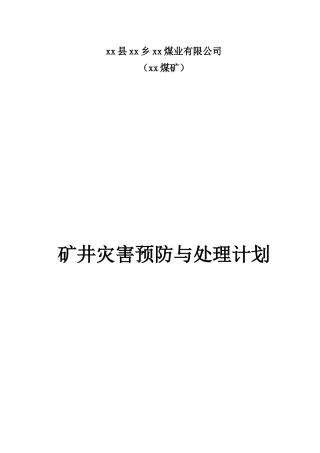 xx县xx乡xx煤业有限公司

（xx煤矿）

矿井灾害预防与处理计划